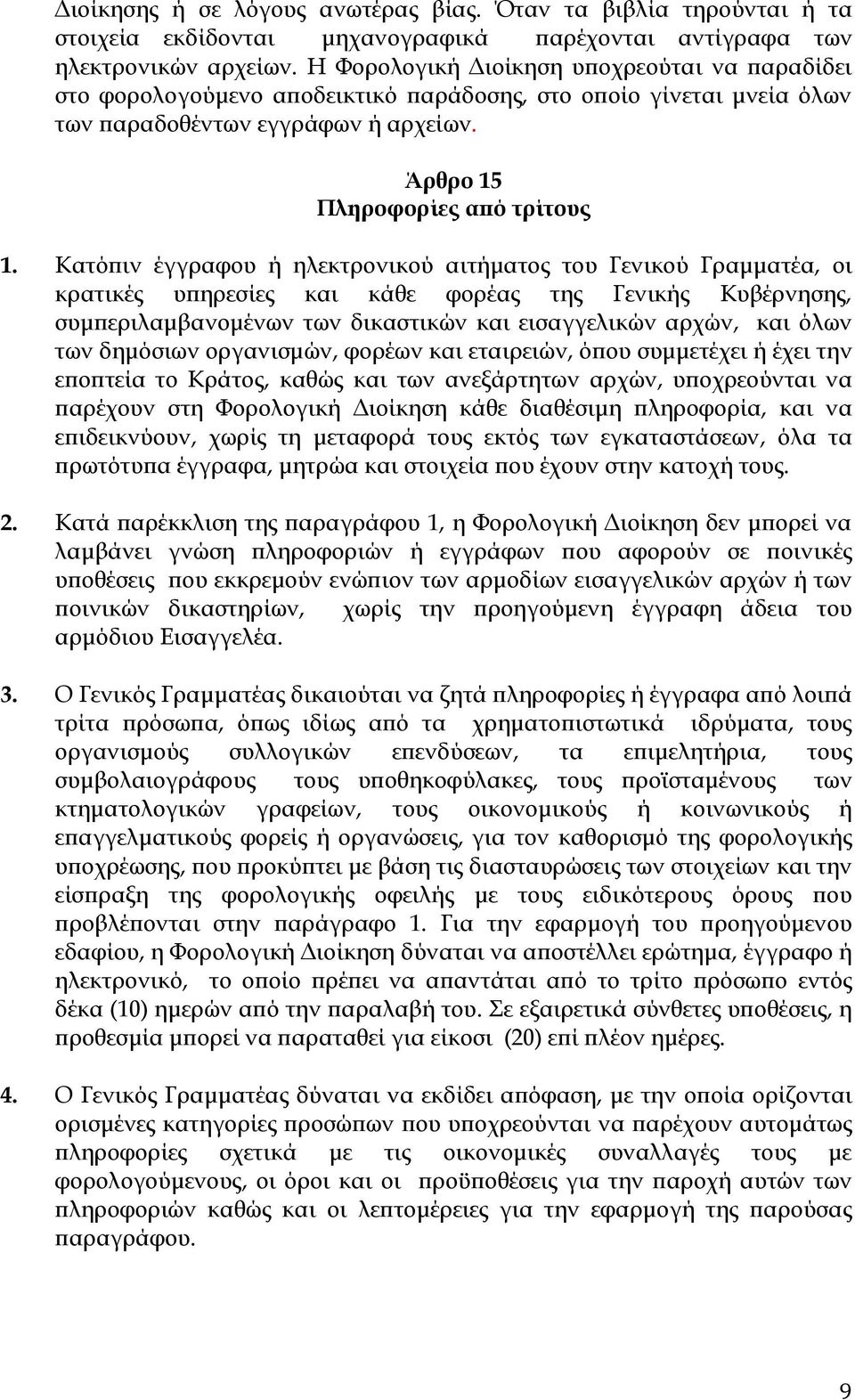 Διοίκησης ή σε λόγους ανωτέρας βίας. Όταν τα βιβλία τηρούνται ή τα στοιχεία εκδίδονται μηχανογραφικά παρέχονται αντίγραφα των ηλεκτρονικών αρχείων. Η Φορολογική Διοίκηση υποχρεούται να παραδίδει στο φορολογούμενο αποδεικτικό παράδοσης, στο οποίο γίνεται μνεία όλων των παραδοθέντων εγγράφων ή αρχείων.

Άρθρο 15
Πληροφορίες από τρίτους

1. Κατόπιν έγγραφου ή ηλεκτρονικού αιτήματος του Γενικού Γραμματέα, οι κρατικές υπηρεσίες και κάθε φορέας της Γενικής Κυβέρνησης, συμπεριλαμβανομένων των δικαστικών και εισαγγελικών αρχών, και όλων των δημόσιων οργανισμών, φορέων και εταιρειών, όπου συμμετέχει ή έχει την εποπτεία το Κράτος, καθώς και των ανεξάρτητων αρχών, υποχρεούνται να παρέχουν στη Φορολογική Διοίκηση κάθε διαθέσιμη πληροφορία, και να επιδεικνύουν, χωρίς τη μεταφορά τους εκτός των εγκαταστάσεων, όλα τα πρωτότυπα έγγραφα, μητρώα και στοιχεία που έχουν στην κατοχή τους.

2. Κατά παρέκκλιση της παραγράφου 1, η Φορολογική Διοίκηση δεν μπορεί να λαμβάνει γνώση πληροφοριών ή εγγράφων που αφορούν σε ποινικές υποθέσεις που εκκρεμούν ενώπιον των αρμοδίων εισαγγελικών αρχών ή των ποινικών δικαστηρίων, χωρίς την προηγούμενη έγγραφη άδεια του αρμόδιου Εισαγγελέα.

3. Ο Γενικός Γραμματέας δικαιούται να ζητά πληροφορίες ή έγγραφα από λοιπά τρίτα πρόσωπα, όπως ιδίως από τα χρηματοπιστωτικά ιδρύματα, τους οργανισμούς συλλογικών επενδύσεων, τα επιμελητήρια, τους συμβολαιογράφους τους υποθηκοφύλακες, τους προϊσταμένους των κτηματολογικών γραφείων, τους οικονομικούς ή κοινωνικούς ή επαγγελματικούς φορείς ή οργανώσεις, για τον καθορισμό της φορολογικής υποχρέωσης, που προκύπτει με βάση τις διασταυρώσεις των στοιχείων και την είσπραξη της φορολογικής οφειλής με τους ειδικότερους όρους που προβλέπονται στην παράγραφο 1. Για την εφαρμογή του προηγούμενου εδαφίου, η Φορολογική Διοίκηση δύναται να αποστέλλει ερώτημα, έγγραφο ή ηλεκτρονικό, το οποίο πρέπει να απαντάται από το τρίτο πρόσωπο εντός δέκα (10) ημερών από την παραλαβή του. Σε εξαιρετικά σύνθετες υποθέσεις, η προθεσμία μπορεί να παραταθεί για είκοσι (20) επί πλέον ημέρες.

4. Ο Γενικός Γραμματέας δύναται να εκδίδει απόφαση, με την οποία ορίζονται ορισμένες κατηγορίες προσώπων που υποχρεούνται να παρέχουν αυτομάτως πληροφορίες σχετικά με τις οικονομικές συναλλαγές τους με φορολογούμενους, οι όροι και οι προϋποθέσεις για την παροχή αυτών των πληροφοριών καθώς και οι λεπτομέρειες για την εφαρμογή της παρούσας παραγράφου.

9